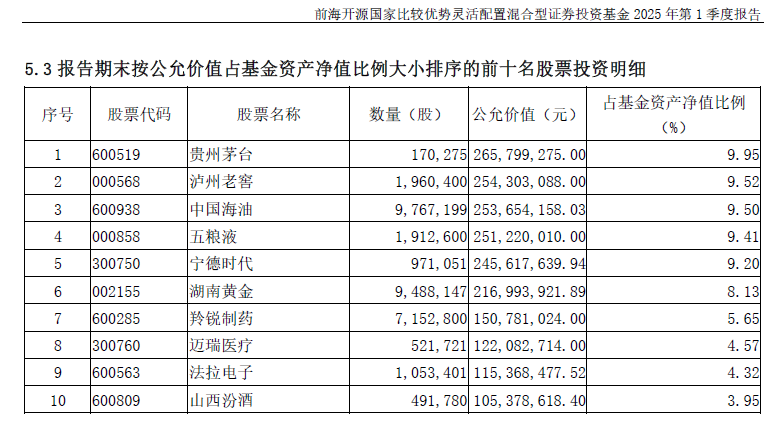 前海开源国家比较优势灵活配置混合型证券投资基金2025年第1季度报告

5.3报告期末按公允价值占基金资产净值比例大小排序的前十名股票投资明细

| 序号 | 股票代码 | 股票名称 | 数量（股） | 公允价值（元） | 占基金资产净值比例（%） |
|---|---|---|---|---|---|
| 1 | 600519 | 贵州茅台 | 170,275 | 265,799,275.00 | 9.95 |
| 2 | 000568 | 泸州老窖 | 1,960,400 | 254,303,088.00 | 9.52 |
| 3 | 600938 | 中国海油 | 9,767,199 | 253,654,158.03 | 9.50 |
| 4 | 000858 | 五粮液 | 1,912,600 | 251,220,010.00 | 9.41 |
| 5 | 300750 | 宁德时代 | 971,051 | 245,617,639.94 | 9.20 |
| 6 | 002155 | 湖南黄金 | 9,488,147 | 216,993,921.89 | 8.13 |
| 7 | 600285 | 羚锐制药 | 7,152,800 | 150,781,024.00 | 5.65 |
| 8 | 300760 | 迈瑞医疗 | 521,721 | 122,082,714.00 | 4.57 |
| 9 | 600563 | 法拉电子 | 1,053,401 | 115,368,477.52 | 4.32 |
| 10 | 600809 | 山西汾酒 | 491,780 | 105,378,618.40 | 3.95 |